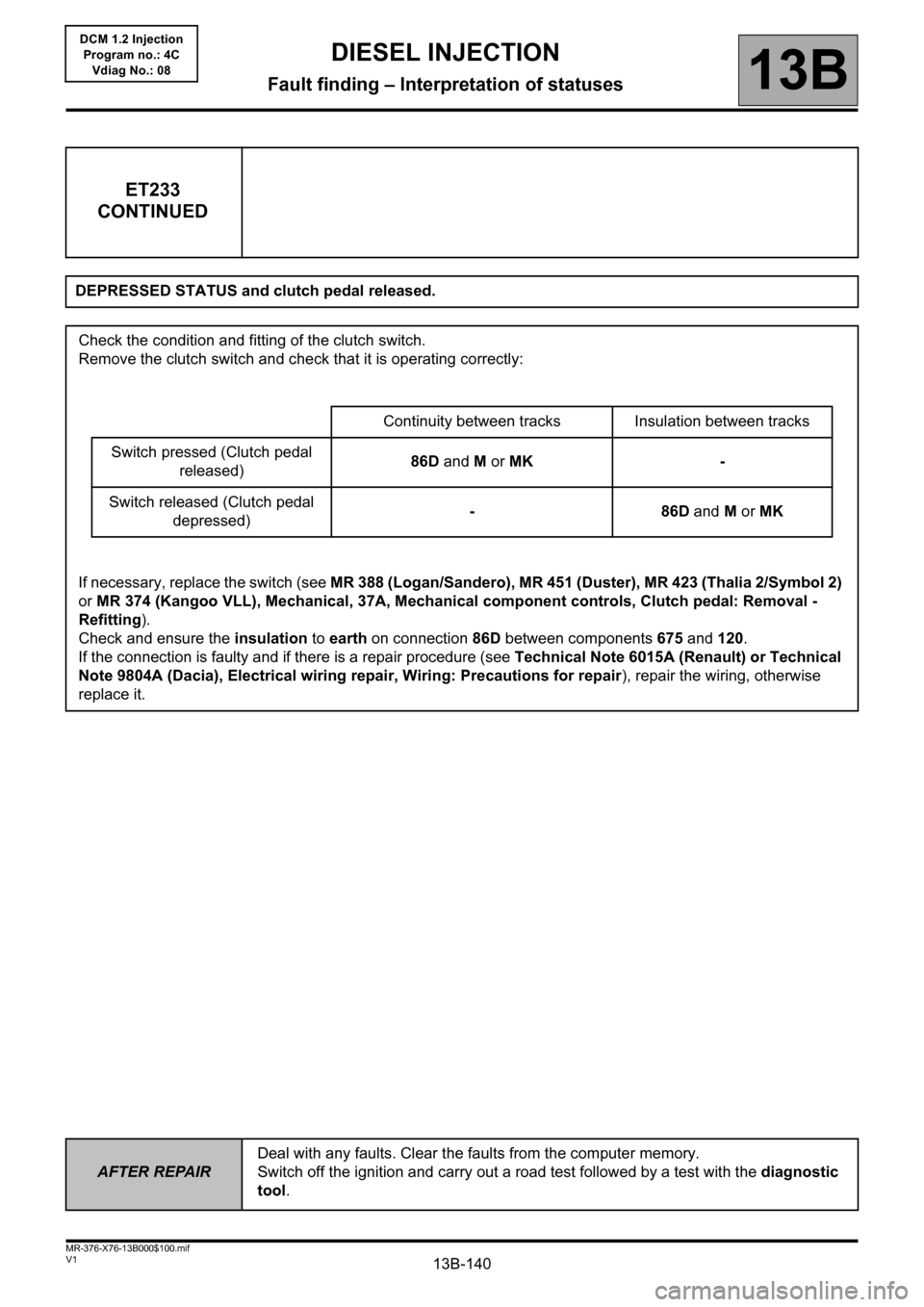 DCM 1.2 Injection
Program no.: 4C
Vdiag No.: 08

DIESEL INJECTION
Fault finding – Interpretation of statuses

13B

ET233
CONTINUED

DEPRESSED STATUS and clutch pedal released.

Check the condition and fitting of the clutch switch.
Remove the clutch switch and check that it is operating correctly:

| | Continuity between tracks | Insulation between tracks |
|---|---|---|
| Switch pressed (Clutch pedal released) | 86D and M or MK | - |
| Switch released (Clutch pedal depressed) | - | 86D and M or MK |

If necessary, replace the switch (see MR 388 (Logan/Sandero), MR 451 (Duster), MR 423 (Thalia 2/Symbol 2) or MR 374 (Kangoo VLL), Mechanical, 37A, Mechanical component controls, Clutch pedal: Removal - Refitting).
Check and ensure the insulation to earth on connection 86D between components 675 and 120.
If the connection is faulty and if there is a repair procedure (see Technical Note 6015A (Renault) or Technical Note 9804A (Dacia), Electrical wiring repair, Wiring: Precautions for repair), repair the wiring, otherwise replace it.

AFTER REPAIR

Deal with any faults. Clear the faults from the computer memory.
Switch off the ignition and carry out a road test followed by a test with the diagnostic tool.

MR-376-X76-13B000$100.mif
V1

13B-140

carmanualsonline.info